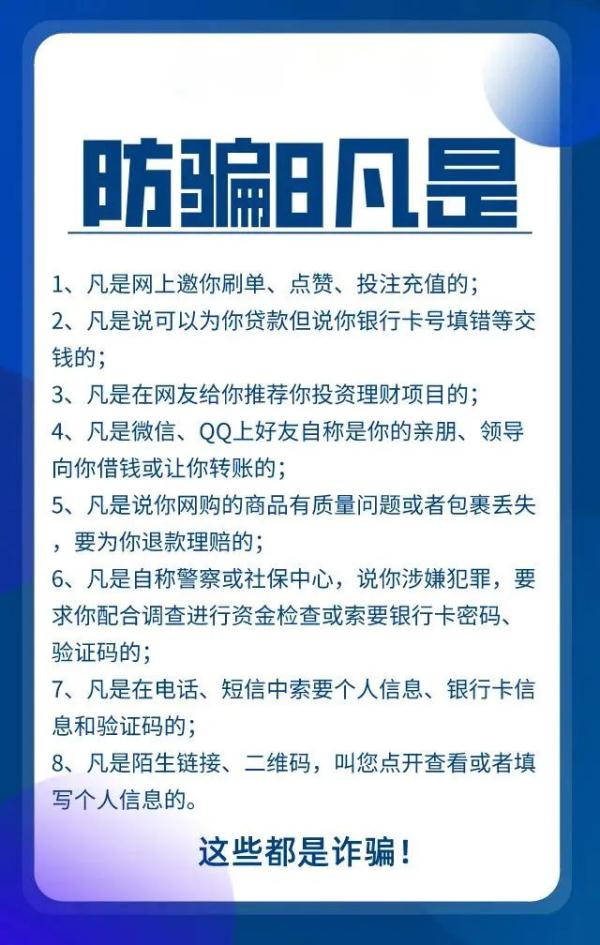 防骗8凡是

1、凡是网上邀你刷单、点赞、投注充值的；

2、凡是说可以为你贷款但说你银行卡号填错等交钱的；

3、凡是在网友给你推荐你投资理财项目的；

4、凡是微信、QQ上好友自称是你的亲朋、领导向你借钱或让你转账的；

5、凡是说你网购的商品有质量问题或者包裹丢失，要为你退款理赔的；

6、凡是自称警察或社保中心，说你涉嫌犯罪，要求你配合调查进行资金检查或索要银行卡密码、验证码的；

7、凡是在电话、短信中索要个人信息、银行卡信息和验证码的；

8、凡是陌生链接、二维码，叫您点开查看或者填写个人信息的。

这些都是诈骗！